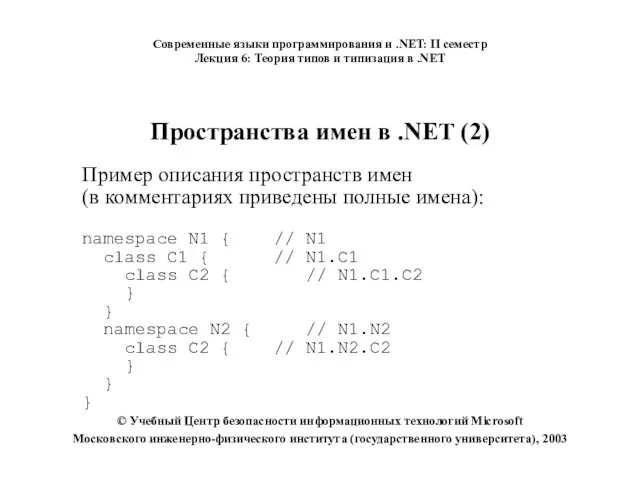 Современные языки программирования и .NET: II семестр
Лекция 6: Теория типов и типизация в .NET

Пространства имен в .NET (2)

Пример описания пространств имен
(в комментариях приведены полные имена):

namespace N1 {     // N1
  class C1 {       // N1.C1
    class C2 {       // N1.C1.C2
    }
  }
  namespace N2 {     // N1.N2
    class C2 {     // N1.N2.C2
    }
  }
}

© Учебный Центр безопасности информационных технологий Microsoft
Московского инженерно-физического института (государственного университета), 2003